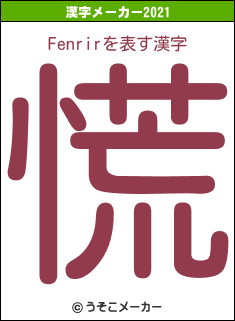 漢字メーカー2021

Fenrirを表す漢字

慌

© うそこメーカー